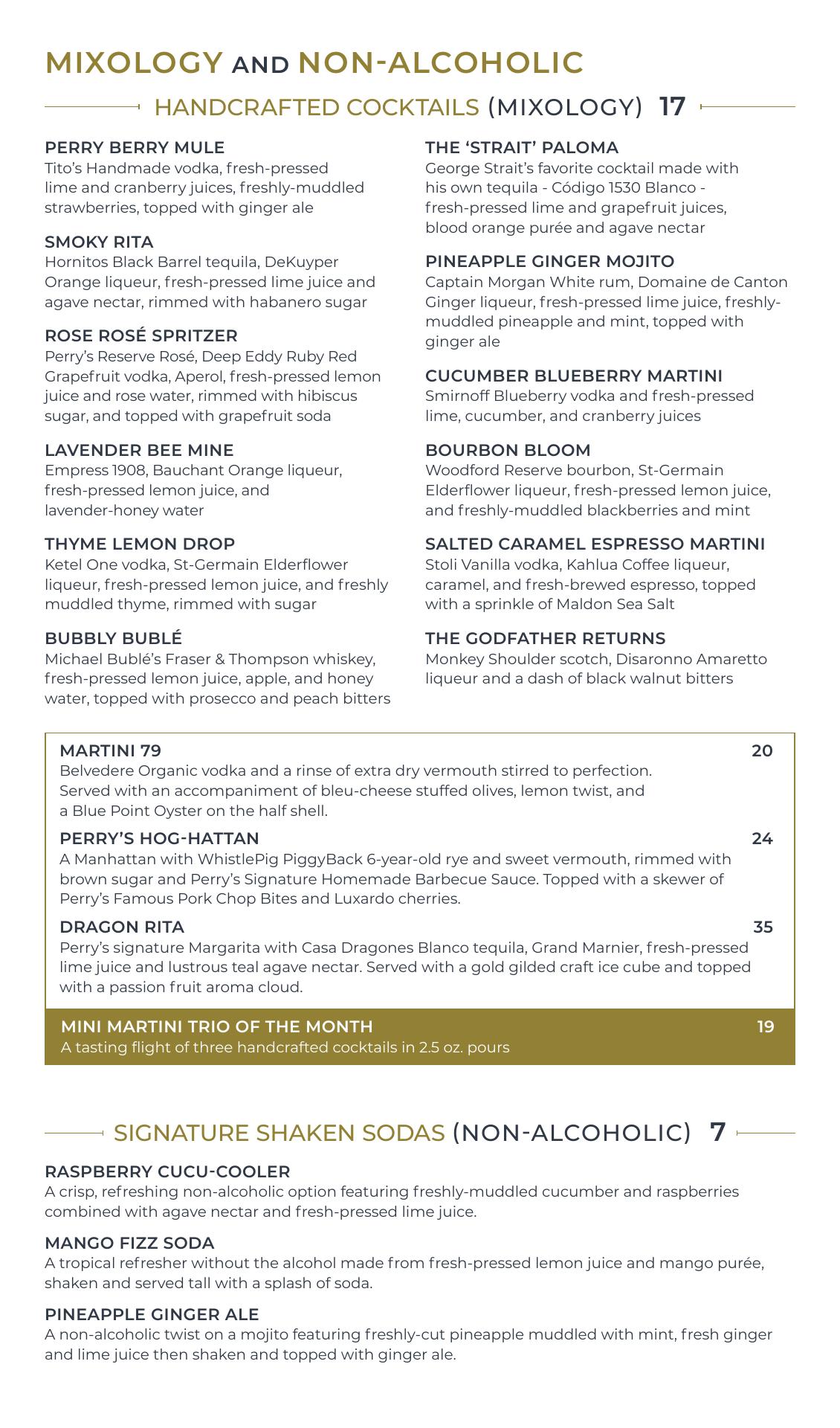 MIXOLOGY AND NON-ALCOHOLIC

HANDCRAFTED COCKTAILS (MIXOLOGY) 17

PERRY BERRY MULE
Tito's Handmade vodka, fresh-pressed lime and cranberry juices, freshly-muddled strawberries, topped with ginger ale

SMOKY RITA
Hornitos Black Barrel tequila, DeKuyper Orange liqueur, fresh-pressed lime juice and agave nectar, rimmed with habanero sugar

ROSE ROSÉ SPRITZER
Perry's Reserve Rosé, Deep Eddy Ruby Red Grapefruit vodka, Aperol, fresh-pressed lemon juice and rose water, rimmed with hibiscus sugar, and topped with grapefruit soda

LAVENDER BEE MINE
Empress 1908, Bauchant Orange liqueur, fresh-pressed lemon juice, and lavender-honey water

THYME LEMON DROP
Ketel One vodka, St-Germain Elderflower liqueur, fresh-pressed lemon juice, and freshly muddled thyme, rimmed with sugar

BUBBLY BUBLÉ
Michael Bublé's Fraser & Thompson whiskey, fresh-pressed lemon juice, apple, and honey water, topped with prosecco and peach bitters

THE 'STRAIT' PALOMA
George Strait's favorite cocktail made with his own tequila - Código 1530 Blanco - fresh-pressed lime and grapefruit juices, blood orange purée and agave nectar

PINEAPPLE GINGER MOJITO
Captain Morgan White rum, Domaine de Canton Ginger liqueur, fresh-pressed lime juice, freshly-muddled pineapple and mint, topped with ginger ale

CUCUMBER BLUEBERRY MARTINI
Smirnoff Blueberry vodka and fresh-pressed lime, cucumber, and cranberry juices

BOURBON BLOOM
Woodford Reserve bourbon, St-Germain Elderflower liqueur, fresh-pressed lemon juice, and freshly-muddled blackberries and mint

SALTED CARAMEL ESPRESSO MARTINI
Stoli Vanilla vodka, Kahlua Coffee liqueur, caramel, and fresh-brewed espresso, topped with a sprinkle of Maldon Sea Salt

THE GODFATHER RETURNS
Monkey Shoulder scotch, Disaronno Amaretto liqueur and a dash of black walnut bitters

MARTINI 79 20
Belvedere Organic vodka and a rinse of extra dry vermouth stirred to perfection. Served with an accompaniment of bleu-cheese stuffed olives, lemon twist, and a Blue Point Oyster on the half shell.

PERRY'S HOG-HATTAN 24
A Manhattan with WhistlePig PiggyBack 6-year-old rye and sweet vermouth, rimmed with brown sugar and Perry's Signature Homemade Barbecue Sauce. Topped with a skewer of Perry's Famous Pork Chop Bites and Luxardo cherries.

DRAGON RITA 35
Perry's signature Margarita with Casa Dragones Blanco tequila, Grand Marnier, fresh-pressed lime juice and lustrous teal agave nectar. Served with a gold gilded craft ice cube and topped with a passion fruit aroma cloud.

MINI MARTINI TRIO OF THE MONTH 19
A tasting flight of three handcrafted cocktails in 2.5 oz. pours

SIGNATURE SHAKEN SODAS (NON-ALCOHOLIC) 7

RASPBERRY CUCU-COOLER
A crisp, refreshing non-alcoholic option featuring freshly-muddled cucumber and raspberries combined with agave nectar and fresh-pressed lime juice.

MANGO FIZZ SODA
A tropical refresher without the alcohol made from fresh-pressed lemon juice and mango purée, shaken and served tall with a splash of soda.

PINEAPPLE GINGER ALE
A non-alcoholic twist on a mojito featuring freshly-cut pineapple muddled with mint, fresh ginger and lime juice then shaken and topped with ginger ale.